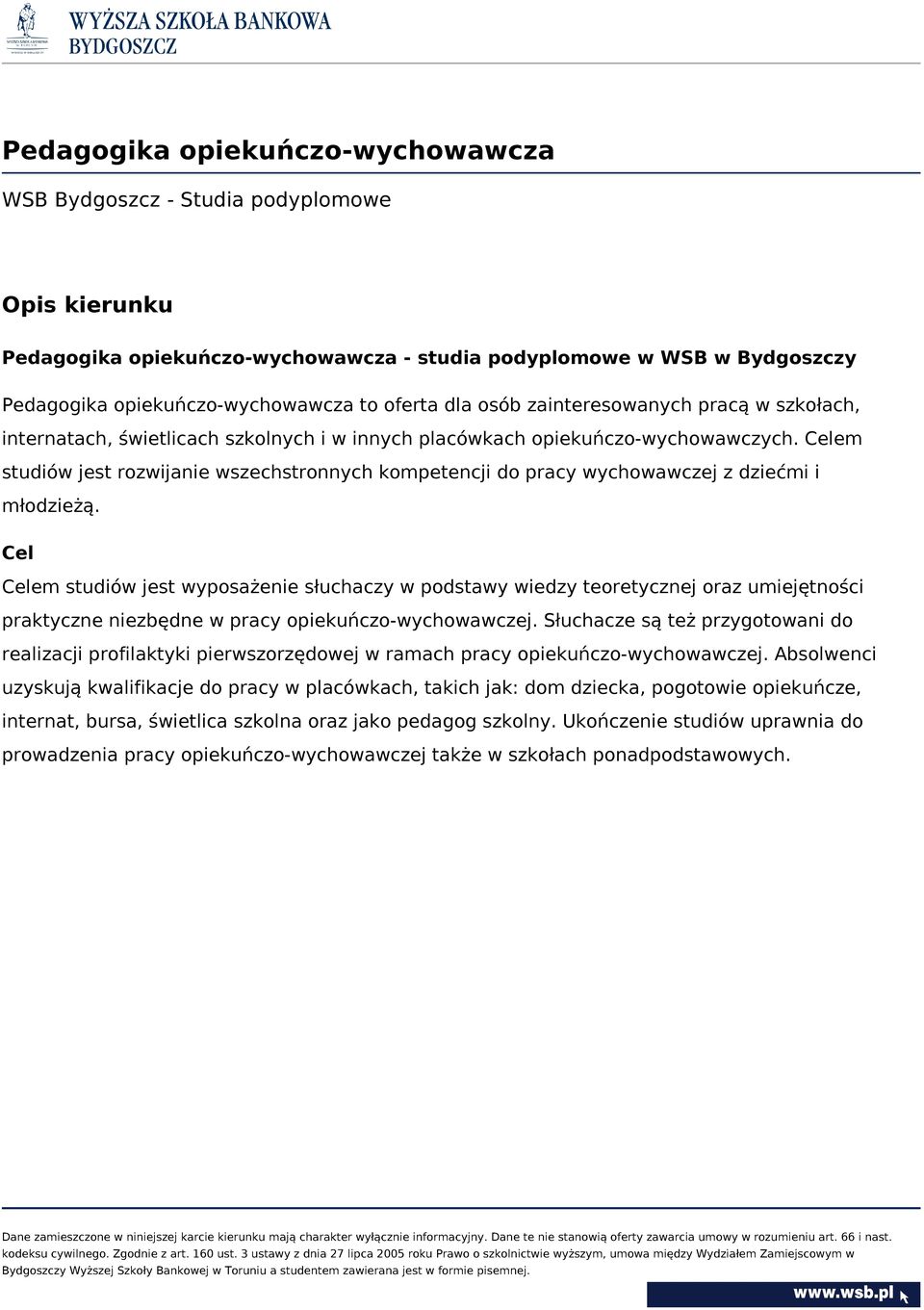 WYŻSZA SZKOŁA BANKOWA
BYDGOSZCZ

Pedagogika opiekuńczo-wychowawcza

WSB Bydgoszcz - Studia podyplomowe

Opis kierunku

Pedagogika opiekuńczo-wychowawcza - studia podyplomowe w WSB w Bydgoszczy

Pedagogika opiekuńczo-wychowawcza to oferta dla osób zainteresowanych pracą w szkołach, internatach, świetlicach szkolnych i w innych placówkach opiekuńczo-wychowawczych. Celem studiów jest rozwijanie wszechstronnych kompetencji do pracy wychowawczej z dziećmi i młodzieżą.

Cel

Celem studiów jest wyposażenie słuchaczy w podstawy wiedzy teoretycznej oraz umiejętności praktyczne niezbędne w pracy opiekuńczo-wychowawczej. Słuchacze są też przygotowani do realizacji profilaktyki pierwszorzędowej w ramach pracy opiekuńczo-wychowawczej. Absolwenci uzyskują kwalifikacje do pracy w placówkach, takich jak: dom dziecka, pogotowie opiekuńcze, internat, bursa, świetlica szkolna oraz jako pedagog szkolny. Ukończenie studiów uprawnia do prowadzenia pracy opiekuńczo-wychowawczej także w szkołach ponadpodstawowych.

Dane zamieszczone w niniejszej karcie kierunku mają charakter wyłącznie informacyjny. Dane te nie stanowią oferty zawarcia umowy w rozumieniu art. 66 i nast. kodeksu cywilnego. Zgodnie z art. 160 ust. 3 ustawy z dnia 27 lipca 2005 roku Prawo o szkolnictwie wyższym, umowa między Wydziałem Zamiejscowym w Bydgoszczy Wyższej Szkoły Bankowej w Toruniu a studentem zawierana jest w formie pisemnej.

www.wsb.pl